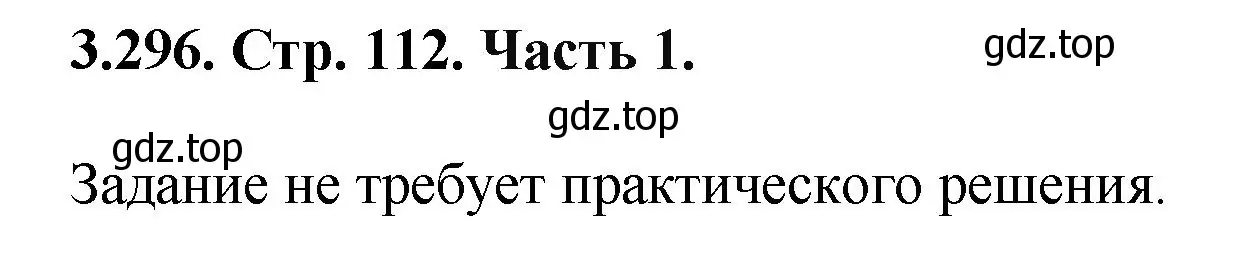 3.296. Стр. 112. Часть 1.

gdz.top

gdz.top

gdz.top

Задание не требует практического решения.